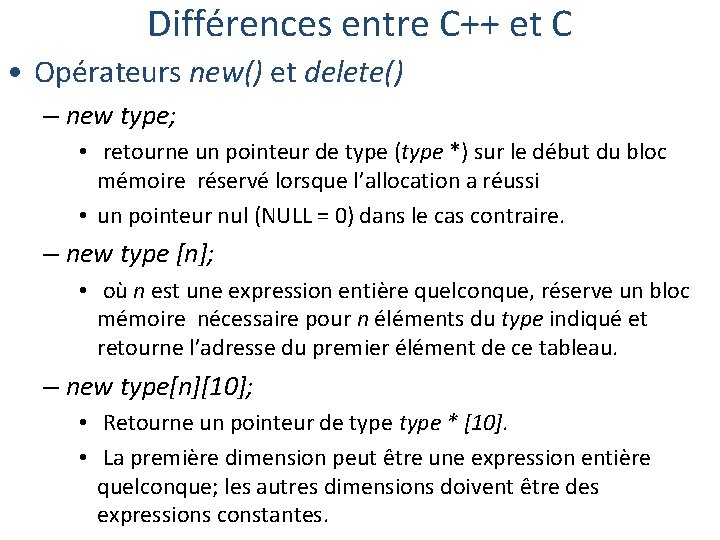 Différences entre C++ et C

• Opérateurs new() et delete()

– new type;

• retourne un pointeur de type (type *) sur le début du bloc mémoire réservé lorsque l'allocation a réussi

• un pointeur nul (NULL = 0) dans le cas contraire.

– new type [n];

• où n est une expression entière quelconque, réserve un bloc mémoire nécessaire pour n éléments du type indiqué et retourne l'adresse du premier élément de ce tableau.

– new type[n][10];

• Retourne un pointeur de type type * [10].

• La première dimension peut être une expression entière quelconque; les autres dimensions doivent être des expressions constantes.